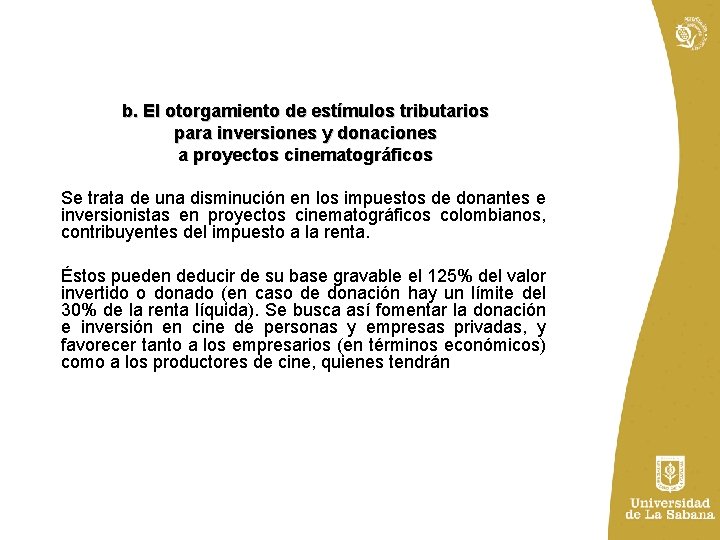 b. El otorgamiento de estímulos tributarios para inversiones y donaciones a proyectos cinematográficos

Se trata de una disminución en los impuestos de donantes e inversionistas en proyectos cinematográficos colombianos, contribuyentes del impuesto a la renta.

Éstos pueden deducir de su base gravable el 125% del valor invertido o donado (en caso de donación hay un límite del 30% de la renta líquida). Se busca así fomentar la donación e inversión en cine de personas y empresas privadas, y favorecer tanto a los empresarios (en términos económicos) como a los productores de cine, quienes tendrán

Universidad de La Sabana